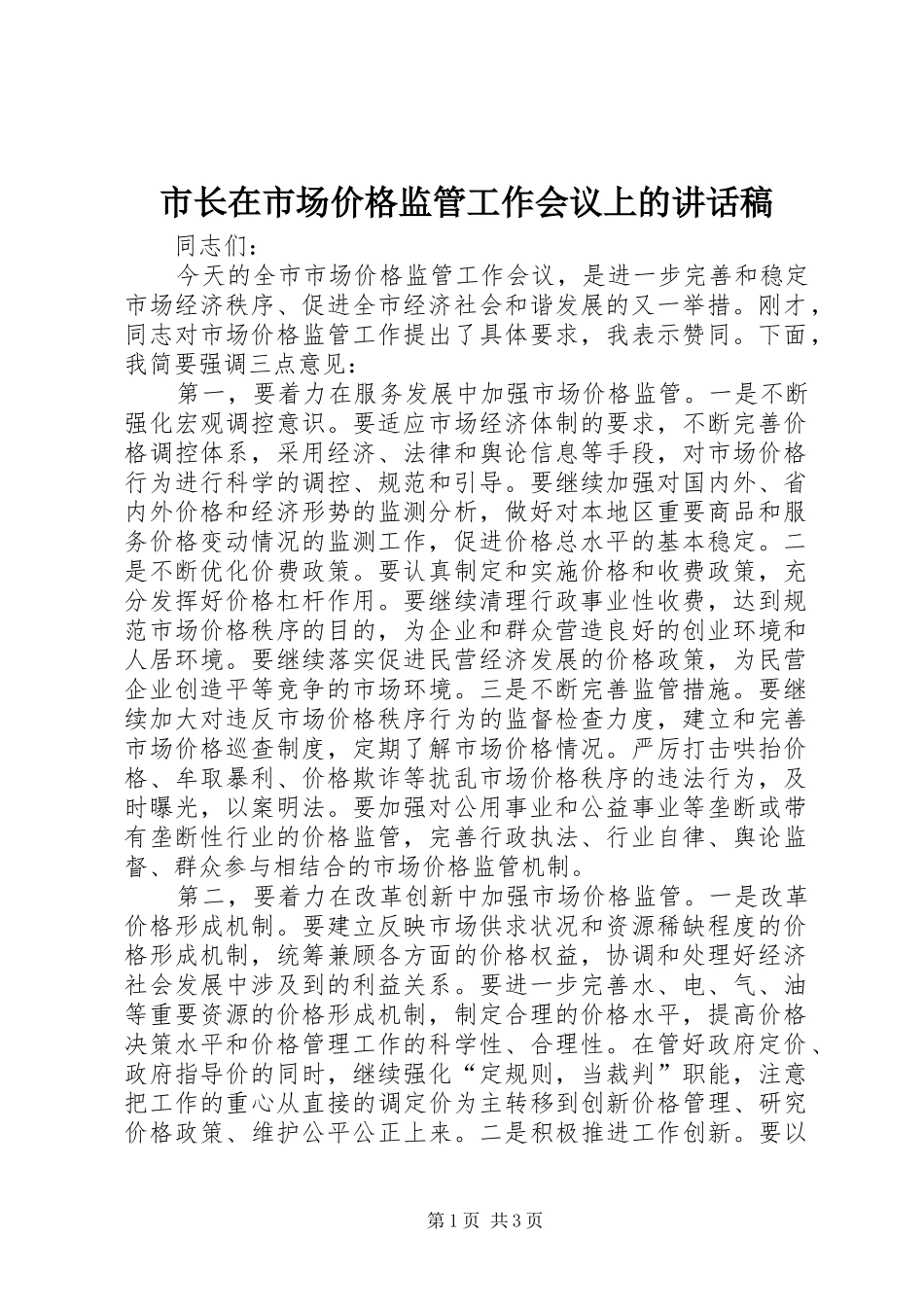 市长在市场价格监管工作会议上的讲话稿

同志们：

今天的全市市场价格监管工作会议，是进一步完善和稳定市场经济秩序、促进全市经济社会和谐发展的又一举措。刚才，同志对市场价格监管工作提出了具体要求，我表示赞同。下面，我简要强调三点意见：

第一，要着力在服务发展中加强市场价格监管。一是不断强化宏观调控意识。要适应市场经济体制的要求，不断完善价格调控体系，采用经济、法律和舆论信息等手段，对市场价格行为进行科学的调控、规范和引导。要继续加强对国内外、省内外价格和经济形势的监测分析，做好对本地区重要商品和服务价格变动情况的监测工作，促进价格总水平的基本稳定。二是不断优化价费政策。要认真制定和实施价格和收费政策，充分发挥好价格杠杆作用。要继续清理行政事业性收费，达到规范市场价格秩序的目的，为企业和群众营造良好的创业环境和人居环境。要继续落实促进民营经济发展的价格政策，为民营企业创造平等竞争的市场环境。三是不断完善监管措施。要继续加大对违反市场价格秩序行为的监督检查力度，建立和完善市场价格巡查制度，定期了解市场价格情况。严厉打击哄抬价格、牟取暴利、价格欺诈等扰乱市场价格秩序的违法行为，及时曝光，以案明法。要加强对公用事业和公益事业等垄断或带有垄断性行业的价格监管，完善行政执法、行业自律、舆论监督、群众参与相结合的市场价格监管机制。

第二，要着力在改革创新中加强市场价格监管。一是改革价格形成机制。要建立反映市场供求状况和资源稀缺程度的价格形成机制，统筹兼顾各方面的价格权益，协调和处理好经济社会发展中涉及到的利益关系。要进一步完善水、电、气、油等重要资源的价格形成机制，制定合理的价格水平，提高价格决策水平和价格管理工作的科学性、合理性。在管好政府定价、政府指导价的同时，继续强化“定规则，当裁判”职能，注意把工作的重心从直接的调定价为主转移到创新价格管理、研究价格政策、维护公平公正上来。二是积极推进工作创新。要以

第1页 共3页